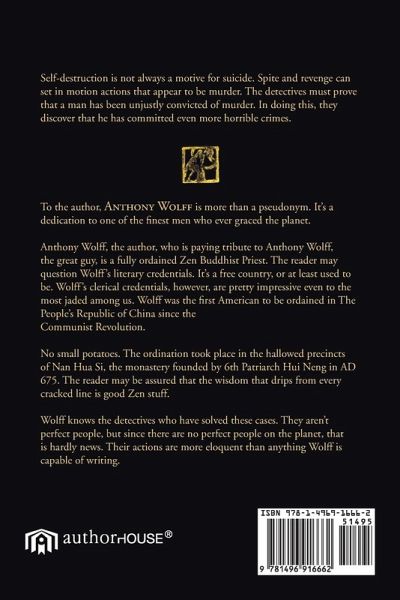 Self-destruction is not always a motive for suicide. Spite and revenge can set in motion actions that appear to be murder. The detectives must prove that a man has been unjustly convicted of murder. In doing this, they discover that he has committed even more horrible crimes.

To the author, ANTHONY WOLFF is more than a pseudonym. It's a dedication to one of the finest men who ever graced the planet.

Anthony Wolff, the author, who is paying tribute to Anthony Wolff, the great guy, is a fully ordained Zen Buddhist Priest. The reader may question Wolff's literary credentials. It's a free country, or at least used to be. Wolff's clerical credentials, however, are pretty impressive even to the most jaded among us. Wolff was the first American to be ordained in The People's Republic of China since the Communist Revolution.

No small potatoes. The ordination took place in the hallowed precincts of Nan Hua Si, the monastery founded by 6th Patriarch Hui Neng in AD 675. The reader may be assured that the wisdom that drips from every cracked line is good Zen stuff.

Wolff knows the detectives who have solved these cases. They aren't perfect people, but since there are no perfect people on the planet, that is hardly news. Their actions are more eloquent than anything Wolff is capable of writing.

authorHOUSE®

ISBN 978-1-4969-1666-2
51495
9 781496 916662